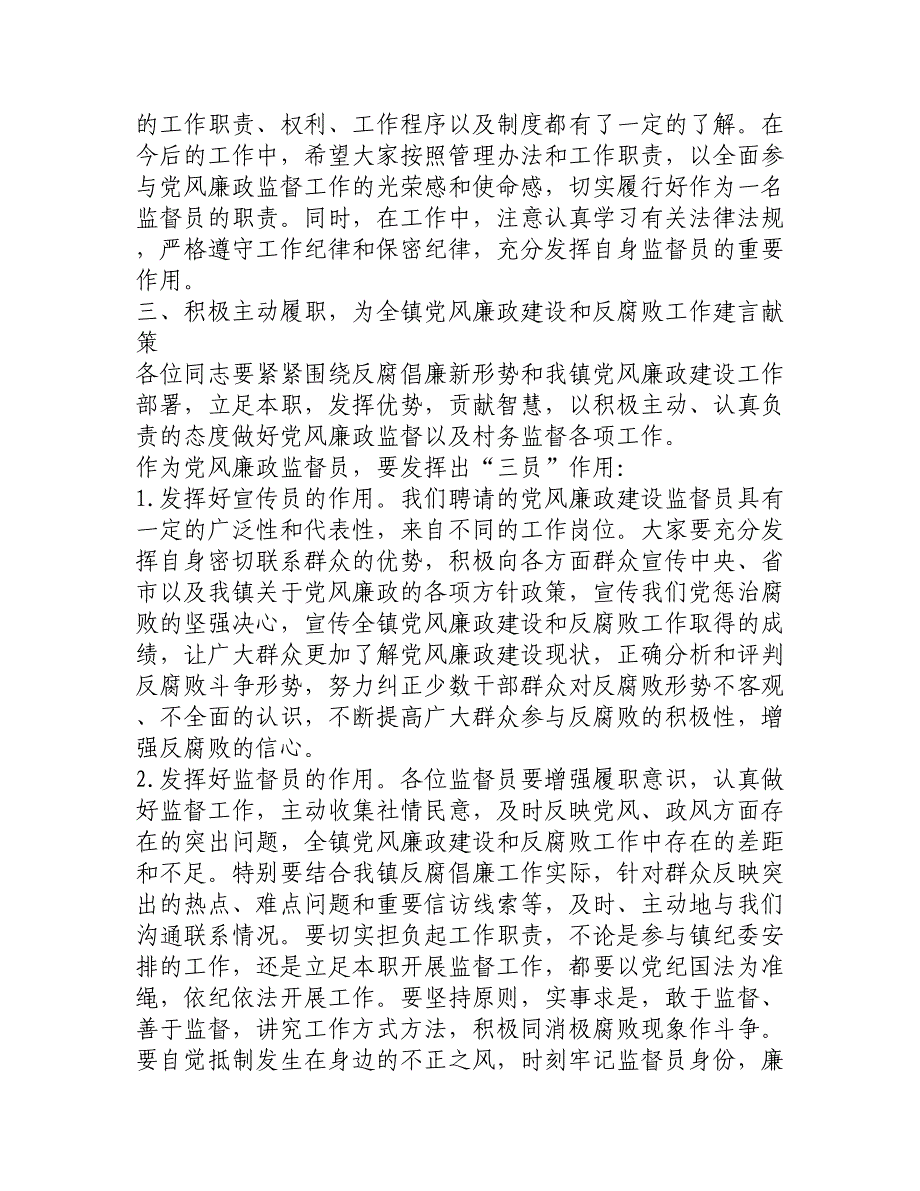 的工作职责、权利、工作程序以及制度都有了一定的了解。在今后的工作中，希望大家按照管理办法和工作职责，以全面参与党风廉政监督工作的光荣感和使命感，切实履行好作为一名监督员的职责。同时，在工作中，注意认真学习有关法律法规，严格遵守工作纪律和保密纪律，充分发挥自身监督员的重要作用。
三、积极主动履职，为全镇党风廉政建设和反腐败工作建言献策
各位同志要紧紧围绕反腐倡廉新形势和我镇党风廉政建设工作部署，立足本职，发挥优势，贡献智慧，以积极主动、认真负责的态度做好党风廉政监督以及村务监督各项工作。
作为党风廉政监督员，要发挥出“三员”作用:
1.发挥好宣传员的作用。我们聘请的党风廉政建设监督员具有一定的广泛性和代表性，来自不同的工作岗位。大家要充分发挥自身密切联系群众的优势，积极向各方面群众宣传中央、省市以及我镇关于党风廉政的各项方针政策，宣传我们党惩治腐败的坚强决心，宣传全镇党风廉政建设和反腐败工作取得的成绩，让广大群众更加了解党风廉政建设现状，正确分析和评判反腐败斗争形势，努力纠正少数干部群众对反腐败形势不客观、不全面的认识，不断提高广大群众参与反腐败的积极性，增强反腐败的信心。
2.发挥好监督员的作用。各位监督员要增强履职意识，认真做好监督工作，主动收集社情民意，及时反映党风、政风方面存在的突出问题，全镇党风廉政建设和反腐败工作中存在的差距和不足。特别要结合我镇反腐倡廉工作实际，针对群众反映突出的热点、难点问题和重要信访线索等，及时、主动地与我们沟通联系情况。要切实担负起工作职责，不论是参与镇纪委安排的工作，还是立足本职开展监督工作，都要以党纪国法为准绳，依纪依法开展工作。要坚持原则，实事求是，敢于监督、善于监督，讲究工作方式方法，积极同消极腐败现象作斗争。要自觉抵制发生在身边的不正之风，时刻牢记监督员身份，廉